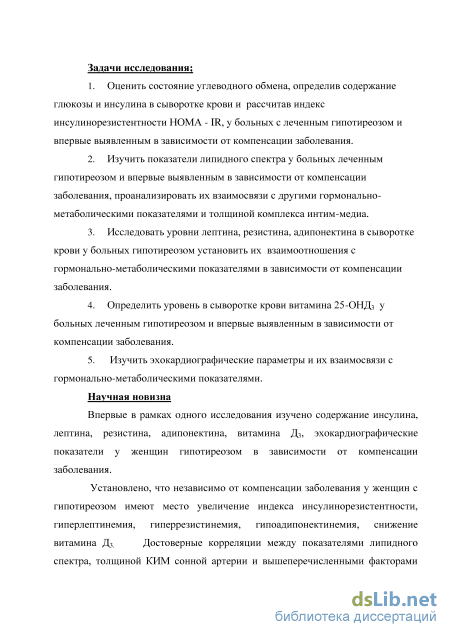 Задачи исследования:

1. Оценить состояние углеводного обмена, определив содержание глюкозы и инсулина в сыворотке крови и рассчитав индекс инсулинорезистентности HOMA - IR, у больных с леченным гипотиреозом и впервые выявленным в зависимости от компенсации заболевания.

2. Изучить показатели липидного спектра у больных леченным гипотиреозом и впервые выявленным в зависимости от компенсации заболевания, проанализировать их взаимосвязи с другими гормонально-метаболическими показателями и толщиной комплекса интим-медиа.

3. Исследовать уровни лептина, резистина, адипонектина в сыворотке крови у больных гипотиреозом установить их взаимоотношения с гормонально-метаболическими показателями в зависимости от компенсации заболевания.

4. Определить уровень в сыворотке крови витамина 25-ОНД$_3$ у больных леченным гипотиреозом и впервые выявленным в зависимости от компенсации заболевания.

5. Изучить эхокардиографические параметры и их взаимосвязи с гормонально-метаболическими показателями.

Научная новизна

Впервые в рамках одного исследования изучено содержание инсулина, лептина, резистина, адипонектина, витамина Д$_3$, эхокардиографические показатели у женщин гипотиреозом в зависимости от компенсации заболевания.

Установлено, что независимо от компенсации заболевания у женщин с гипотиреозом имеют место увеличение индекса инсулинорезистентности, гиперлептинемия, гиперрезистинемия, гипоадипонектинемия, снижение витамина Д$_3$. Достоверные корреляции между показателями липидного спектра, толщиной КИМ сонной артерии и вышеперечисленными факторами

dsLib.net
библиотека диссертаций